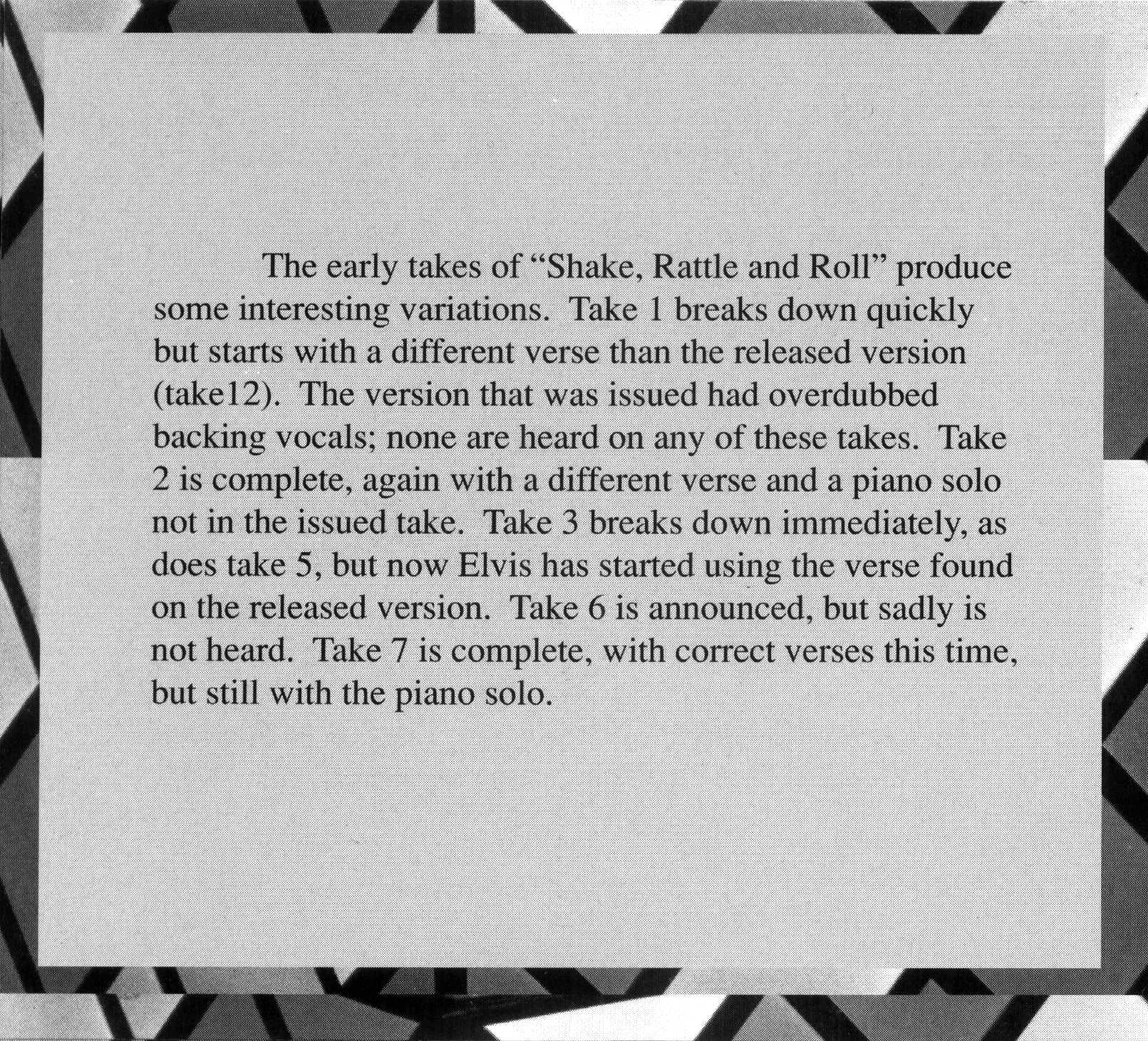 The early takes of “Shake, Rattle and Roll” produce some interesting variations. Take 1 breaks down quickly but starts with a different verse than the released version (take12). The version that was issued had overdubbed backing vocals; none are heard on any of these takes. Take 2 is complete, again with a different verse and a piano solo not in the issued take. Take 3 breaks down immediately, as does take 5, but now Elvis has started using the verse found on the released version. Take 6 is announced, but sadly is not heard. Take 7 is complete, with correct verses this time, but still with the piano solo.